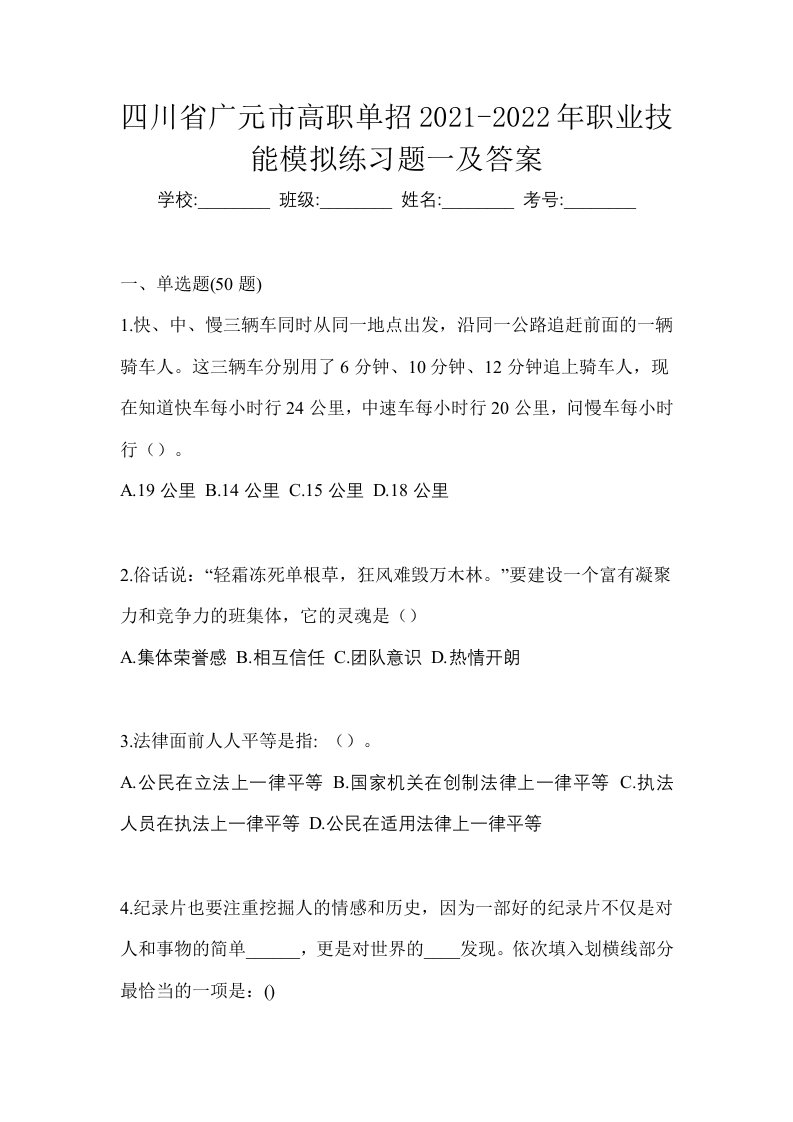 四川省广元市高职单招2021-2022年职业技能模拟练习题一及答案

学校:________ 班级:________ 姓名:________ 考号:________

一、单选题(50 题)

1.快、中、慢三辆车同时从同一地点出发，沿同一公路追赶前面的一辆骑车人。这三辆车分别用了 6 分钟、10 分钟、12 分钟追上骑车人，现在知道快车每小时行 24 公里，中速车每小时行 20 公里，问慢车每小时行（）。

A.19 公里 B.14 公里 C.15 公里 D.18 公里

2.俗话说：“轻霜冻死单根草，狂风难毁万木林。”要建设一个富有凝聚力和竞争力的班集体，它的灵魂是（）

A.集体荣誉感 B.相互信任 C.团队意识 D.热情开朗

3.法律面前人人平等是指: （）。

A.公民在立法上一律平等 B.国家机关在创制法律上一律平等 C.执法人员在执法上一律平等 D.公民在适用法律上一律平等

4.纪录片也要注重挖掘人的情感和历史，因为一部好的纪录片不仅是对人和事物的简单______，更是对世界的____发现。依次填入划横线部分最恰当的一项是：()